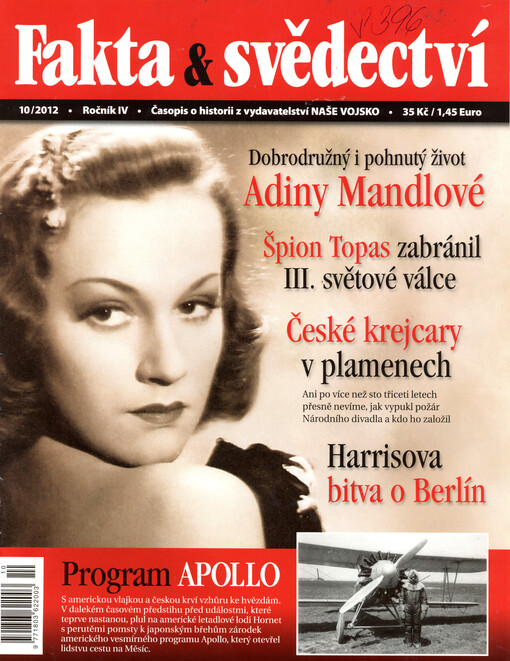 Fakta & svědectví

V 396

10/2012 • Ročník IV • Časopis o historii z vydavatelství NAŠE VOJSKO • 35 Kč / 1,45 Euro

Dobrodružný i pohnutý život
Adiny Mandlové

Špion Topas zabránil III. světové válce

České krejcary v plamenech

Ani po více než sto třiceti letech přesně nevíme, jak vypukl požár Národního divadla a kdo ho založil

Harrisova bitva o Berlín

Program APOLLO

S americkou vlajkou a českou krví vzhůru ke hvězdám. V dalekém časovém předstihu před událostmi, které teprve nastanou, plul na americké letadlové lodi Hornet s perutěmi pomsty k japonským břehům zárodek amerického vesmírného programu Apollo, který otevřel lidstvu cestu na Měsíc.

10
9 771803 622003